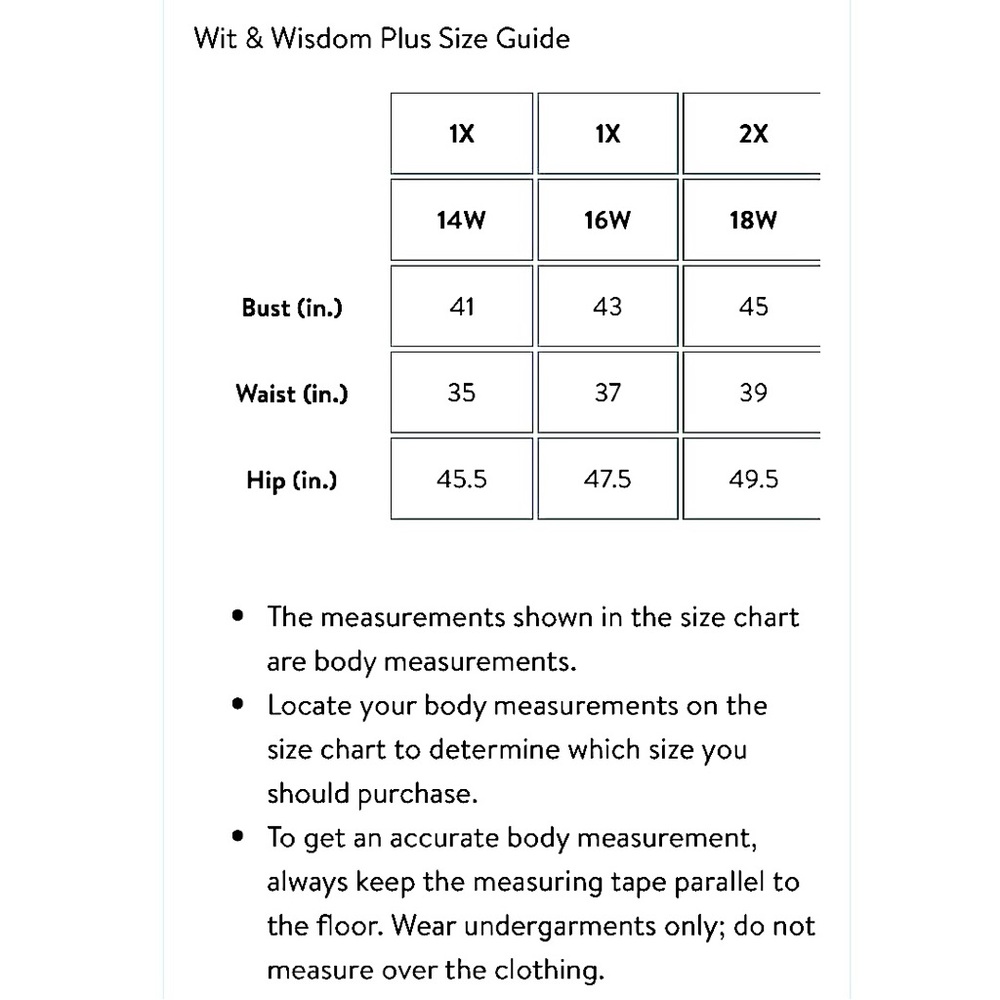 Wit & Wisdom Plus Size Guide

| | 1X | 1X | 2X |
|---|---|---|---|
| | 14W | 16W | 18W |
| Bust (in.) | 41 | 43 | 45 |
| Waist (in.) | 35 | 37 | 39 |
| Hip (in.) | 45.5 | 47.5 | 49.5 |

• The measurements shown in the size chart are body measurements.
• Locate your body measurements on the size chart to determine which size you should purchase.
• To get an accurate body measurement, always keep the measuring tape parallel to the floor. Wear undergarments only; do not measure over the clothing.